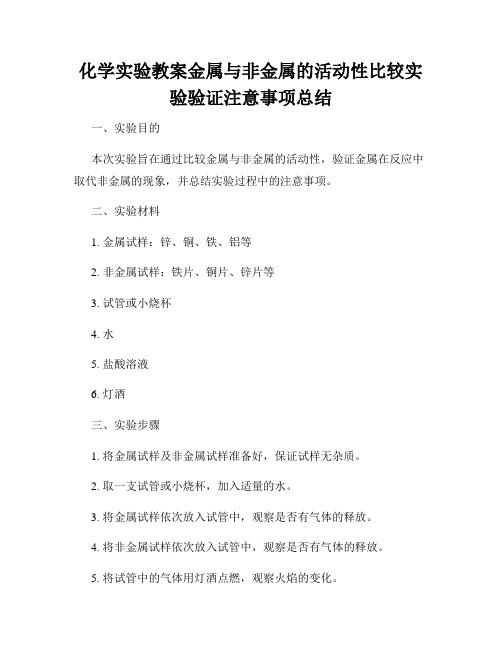 化学实验教案金属与非金属的活动性比较实验验证注意事项总结

一、实验目的

本次实验旨在通过比较金属与非金属的活动性，验证金属在反应中取代非金属的现象，并总结实验过程中的注意事项。

二、实验材料

1. 金属试样：锌、铜、铁、铝等

2. 非金属试样：铁片、铜片、锌片等

3. 试管或小烧杯

4. 水

5. 盐酸溶液

6. 灯酒

三、实验步骤

1. 将金属试样及非金属试样准备好，保证试样无杂质。

2. 取一支试管或小烧杯，加入适量的水。

3. 将金属试样依次放入试管中，观察是否有气体的释放。

4. 将非金属试样依次放入试管中，观察是否有气体的释放。

5. 将试管中的气体用灯酒点燃，观察火焰的变化。